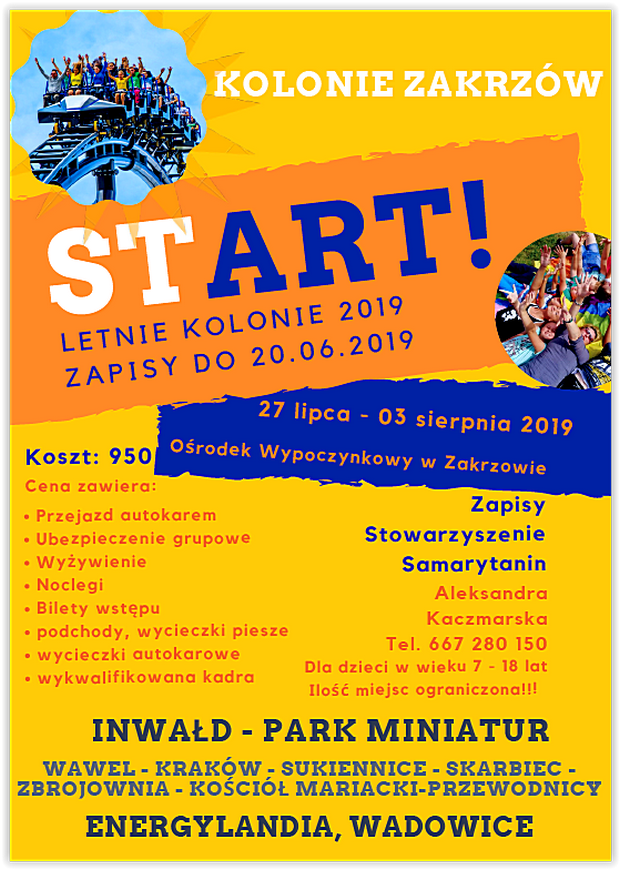 KOLONIE ZAKRZÓW

START!

LETNIE KOLONIE 2019
ZAPISY DO 20.06.2019

27 lipca - 03 sierpnia 2019
Ośrodek Wypoczynkowy w Zakrzowie

Koszt: 950

Cena zawiera:
• Przejazd autokarem
• Ubezpieczenie grupowe
• Wyżywienie
• Noclegi
• Bilety wstępu
• podchody, wycieczki piesze
• wycieczki autokarowe
• wykwalifikowana kadra

Zapisy
Stowarzyszenie
Samarytanin
Aleksandra
Kaczmarska
Tel. 667 280 150
Dla dzieci w wieku 7 - 18 lat
Ilość miejsc ograniczona!!!

INWAŁD - PARK MINIATUR

WAWEL - KRAKÓW - SUKIENNICE - SKARBIEC - ZBROJOWNIA - KOŚCIÓŁ MARIACKI-PRZEWODNICY

ENERGYLANDIA, WADOWICE